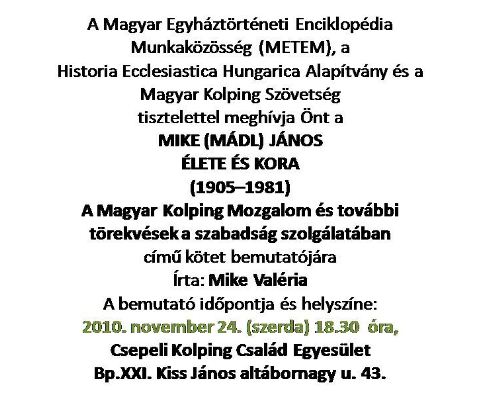 A Magyar Egyháztörténeti Enciklopédia Munkaközösség (METEM), a Historia Ecclesiastica Hungarica Alapítvány és a Magyar Kolping Szövetség tisztelettel meghívja Önt a

MIKE (MÁDL) JÁNOS
ÉLETE ÉS KORA
(1905–1981)
A Magyar Kolping Mozgalom és további törekvések a szabadság szolgálatában

című kötet bemutatójára
Írta: Mike Valéria
A bemutató időpontja és helyszíne:
2010. november 24. (szerda) 18.30 óra,
Csepeli Kolping Család Egyesület
Bp.XXI. Kiss János altábornagy u. 43.